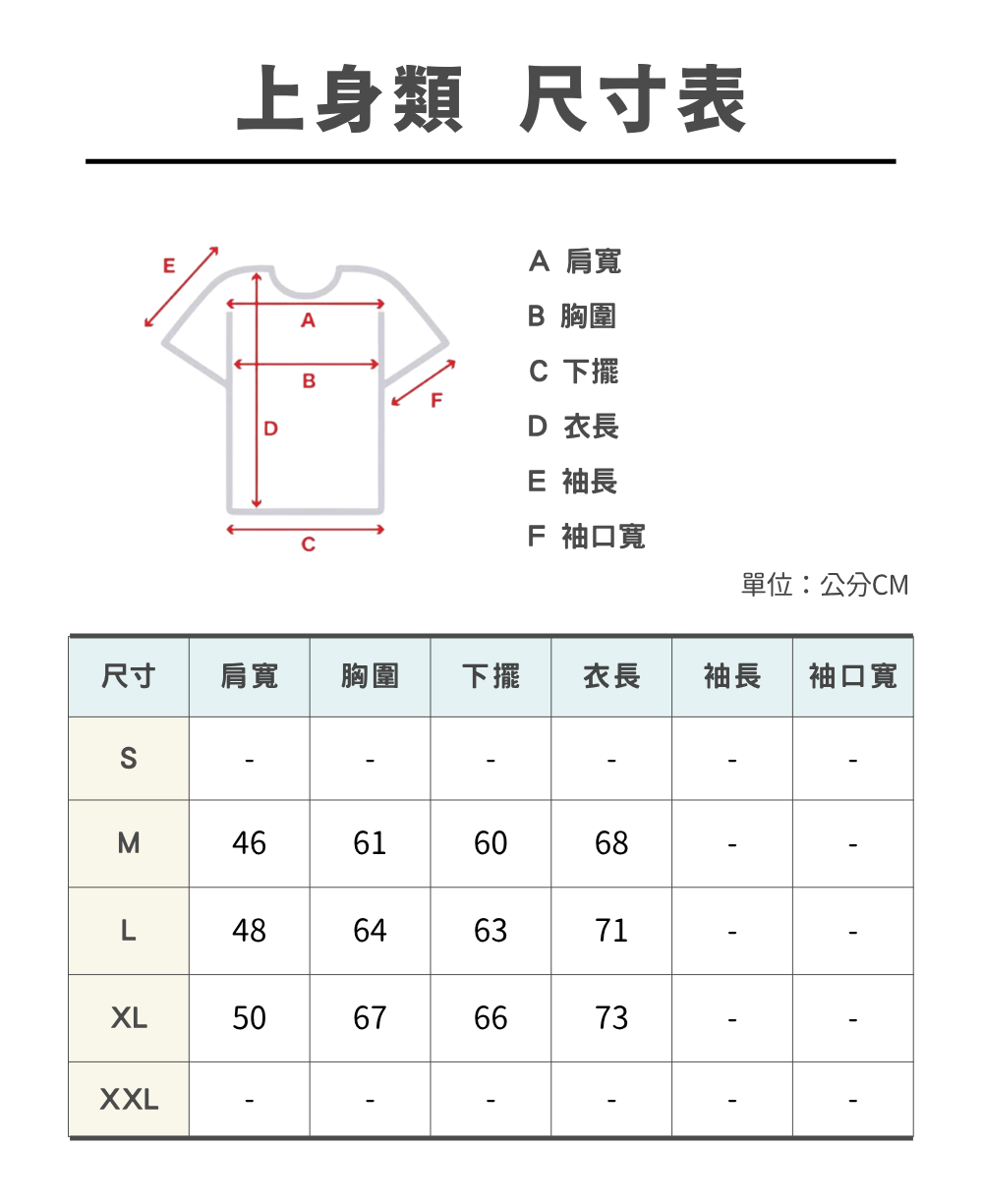 上身類 尺寸表

E
A
B
F
D
C

A 肩寬
B 胸圍
C 下擺
D 衣長
E 袖長
F 袖口寬

單位：公分CM

| 尺寸 | 肩寬 | 胸圍 | 下擺 | 衣長 | 袖長 | 袖口寬 |
|---|---|---|---|---|---|---|
| S | - | - | - | - | - | - |
| M | 46 | 61 | 60 | 68 | - | - |
| L | 48 | 64 | 63 | 71 | - | - |
| XL | 50 | 67 | 66 | 73 | - | - |
| XXL | - | - | - | - | - | - |